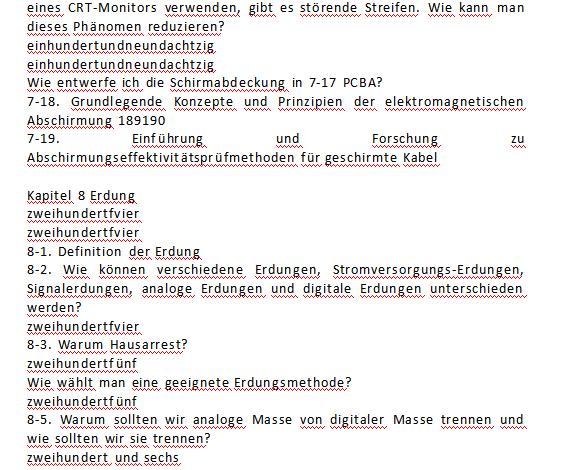 eines CRT-Monitors verwenden, gibt es störende Streifen. Wie kann man dieses Phänomen reduzieren?
einhundertundneundachtzig
einhundertundneundachtzig
Wie entwerfe ich die Schirmabdeckung in 7-17 PCBA?
7-18. Grundlegende Konzepte und Prinzipien der elektromagnetischen Abschirmung 189190
7-19. Einführung und Forschung zu Abschirmungseffektivitätsprüfmethoden für geschirmte Kabel

Kapitel 8 Erdung
zweihundertfvier
zweihundertfvier
8-1. Definition der Erdung
8-2. Wie können verschiedene Erdungen, Stromversorgungs-Erdungen, Signalerdungen, analoge Erdungen und digitale Erdungen unterschieden werden?
zweihundertfvier
8-3. Warum Hausarrest?
zweihundertfünf
Wie wählt man eine geeignete Erdungsmethode?
zweihundertfünf
8-5. Warum sollten wir analoge Masse von digitaler Masse trennen und wie sollten wir sie trennen?
zweihundert und sechs